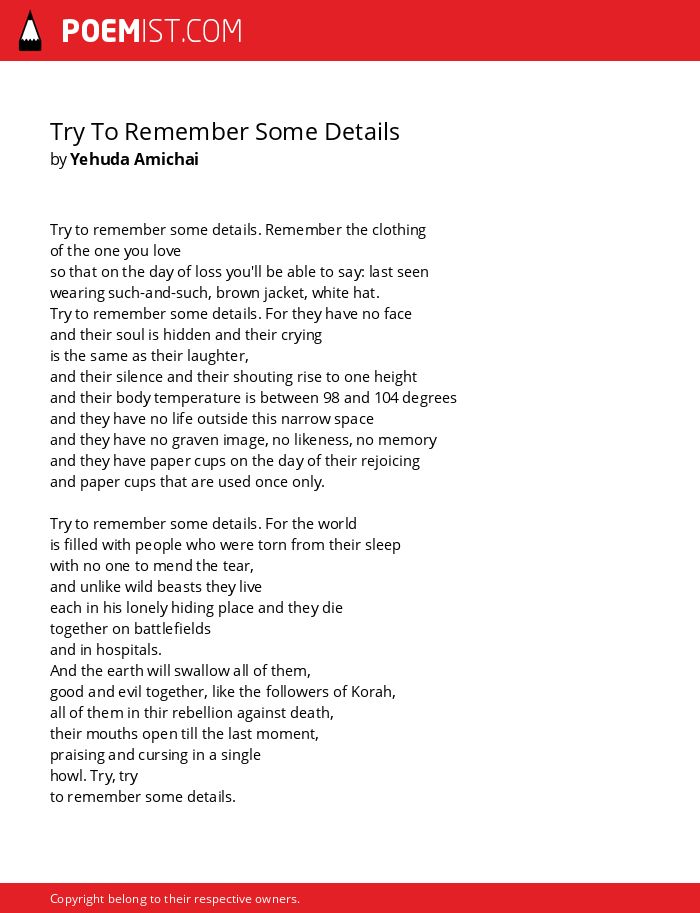 POEMIST.COM

Try To Remember Some Details
by Yehuda Amichai

Try to remember some details. Remember the clothing
of the one you love
so that on the day of loss you'll be able to say: last seen
wearing such-and-such, brown jacket, white hat.
Try to remember some details. For they have no face
and their soul is hidden and their crying
is the same as their laughter,
and their silence and their shouting rise to one height
and their body temperature is between 98 and 104 degrees
and they have no life outside this narrow space
and they have no graven image, no likeness, no memory
and they have paper cups on the day of their rejoicing
and paper cups that are used once only.

Try to remember some details. For the world
is filled with people who were torn from their sleep
with no one to mend the tear,
and unlike wild beasts they live
each in his lonely hiding place and they die
together on battlefields
and in hospitals.
And the earth will swallow all of them,
good and evil together, like the followers of Korah,
all of them in thir rebellion against death,
their mouths open till the last moment,
praising and cursing in a single
howl. Try, try
to remember some details.

Copyright belong to their respective owners.